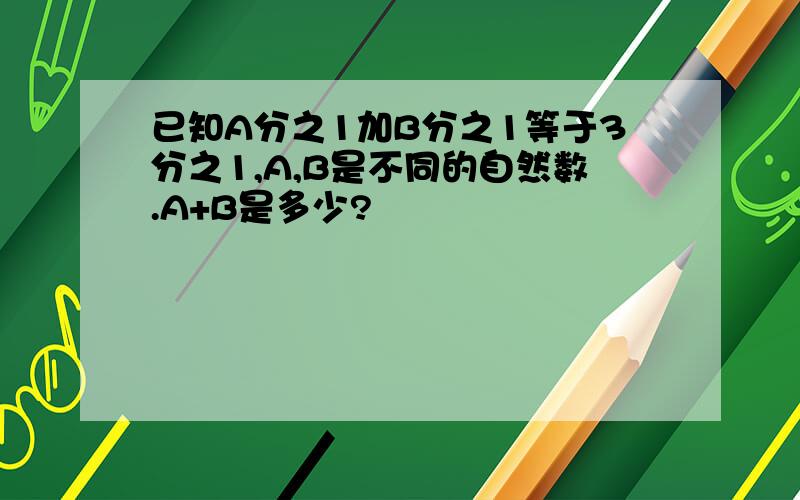 已知A分之1加B分之1等于3分之1,A,B是不同的自然数.A+B是多少?